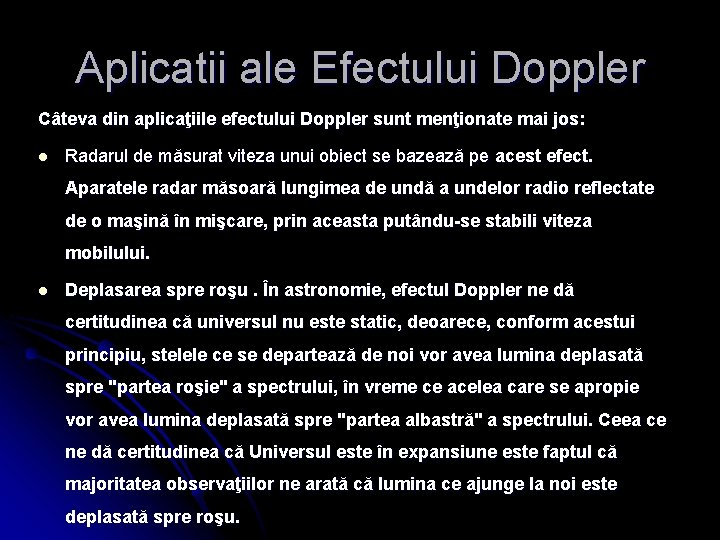 Aplicatii ale Efectului Doppler

Câteva din aplicaţiile efectului Doppler sunt menţionate mai jos:

• Radarul de măsurat viteza unui obiect se bazează pe acest efect. Aparatele radar măsoară lungimea de undă a undelor radio reflectate de o maşină în mişcare, prin aceasta putându-se stabili viteza mobilului.

• Deplasarea spre roşu . În astronomie, efectul Doppler ne dă certitudinea că universul nu este static, deoarece, conform acestui principiu, stelele ce se departează de noi vor avea lumina deplasată spre "partea roşie" a spectrului, în vreme ce acelea care se apropie vor avea lumina deplasată spre "partea albastră" a spectrului. Ceea ce ne dă certitudinea că Universul este în expansiune este faptul că majoritatea observaţiilor ne arată că lumina ce ajunge la noi este deplasată spre roşu.